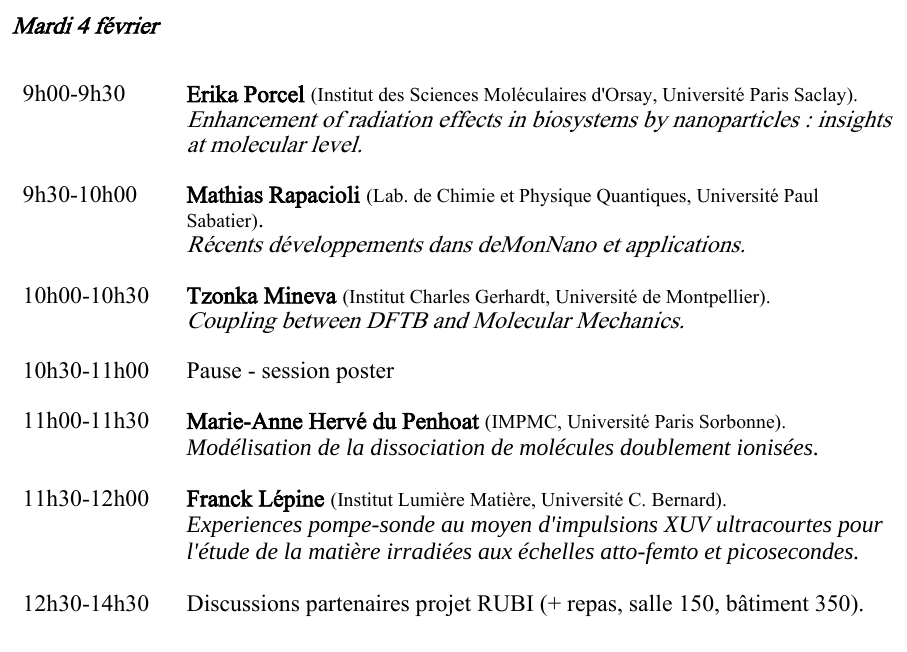 Mardi 4 février

9h00-9h30 Erika Porcel (Institut des Sciences Moléculaires d'Orsay, Université Paris Saclay). Enhancement of radiation effects in biosystems by nanoparticles : insights at molecular level.

9h30-10h00 Mathias Rapacioli (Lab. de Chimie et Physique Quantiques, Université Paul Sabatier). Récents développements dans deMonNano et applications.

10h00-10h30 Tzonka Mineva (Institut Charles Gerhardt, Université de Montpellier). Coupling between DFTB and Molecular Mechanics.

10h30-11h00 Pause - session poster

11h00-11h30 Marie-Anne Hervé du Penhoat (IMPMC, Université Paris Sorbonne). Modélisation de la dissociation de molécules doublement ionisées.

11h30-12h00 Franck Lépine (Institut Lumière Matière, Université C. Bernard). Experiences pompe-sonde au moyen d'impulsions XUV ultracourtes pour l'étude de la matière irradiées aux échelles atto-femto et picosecondes.

12h30-14h30 Discussions partenaires projet RUBI (+ repas, salle 150, bâtiment 350).